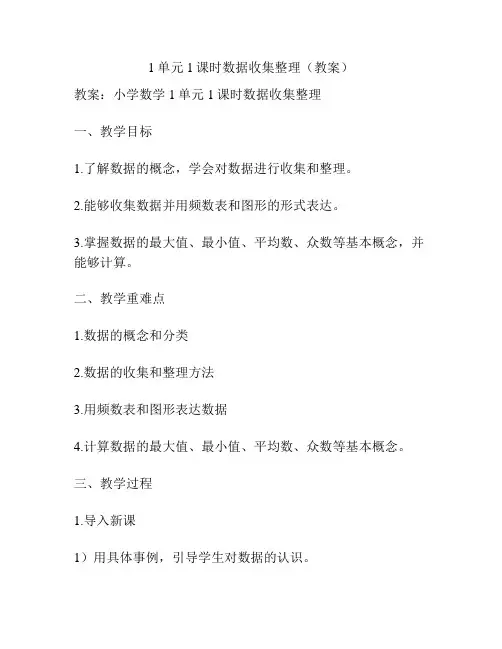 1 单元 1 课时数据收集整理（教案）

教案：小学数学 1 单元 1 课时数据收集整理

一、教学目标

1.了解数据的概念，学会对数据进行收集和整理。

2.能够收集数据并用频数表和图形的形式表达。

3.掌握数据的最大值、最小值、平均数、众数等基本概念，并能够计算。

二、教学重难点

1.数据的概念和分类

2.数据的收集和整理方法

3.用频数表和图形表达数据

4.计算数据的最大值、最小值、平均数、众数等基本概念。

三、教学过程

1.导入新课

1）用具体事例，引导学生对数据的认识。